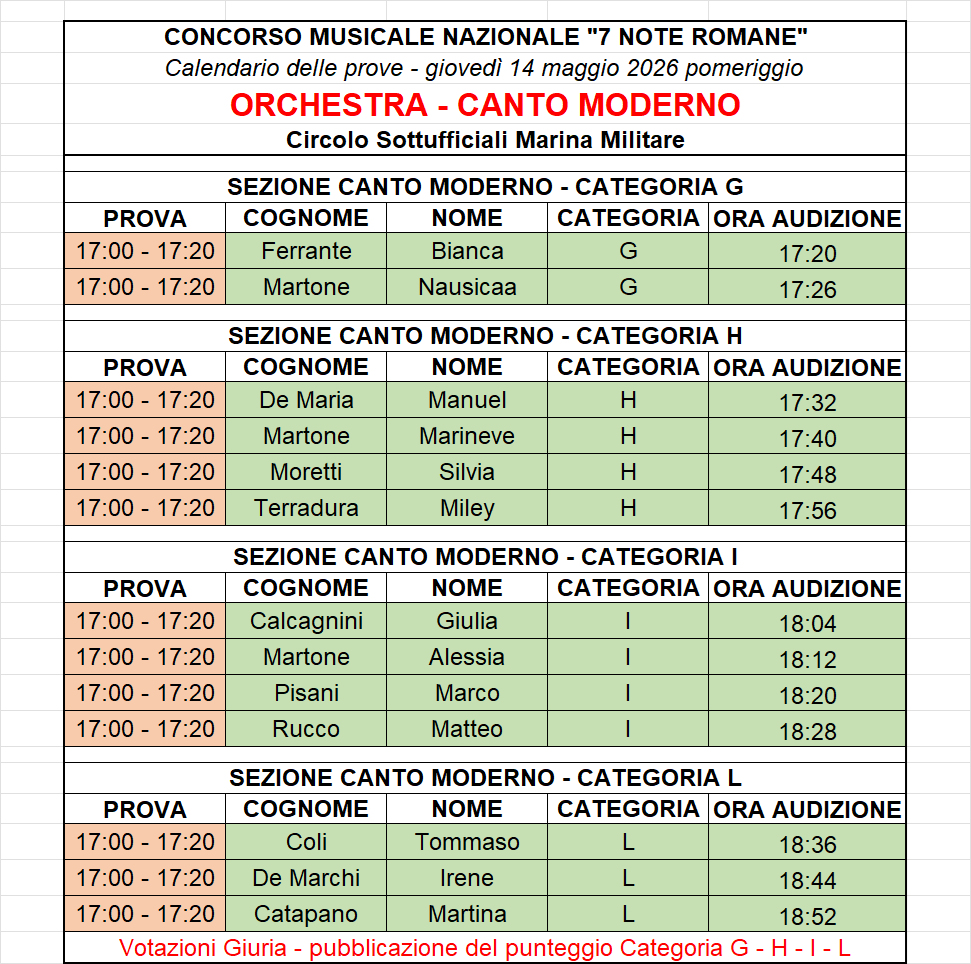 CONCORSO MUSICALE NAZIONALE "7 NOTE ROMANE"
Calendario delle prove - giovedì 14 maggio 2026 pomeriggio
ORCHESTRA - CANTO MODERNO
Circolo Sottufficiali Marina Militare

SEZIONE CANTO MODERNO - CATEGORIA G

| PROVA | COGNOME | NOME | CATEGORIA | ORA AUDIZIONE |
|---|---|---|---|---|
| 17:00 - 17:20 | Ferrante | Bianca | G | 17:20 |
| 17:00 - 17:20 | Martone | Nausicaa | G | 17:26 |

SEZIONE CANTO MODERNO - CATEGORIA H

| PROVA | COGNOME | NOME | CATEGORIA | ORA AUDIZIONE |
|---|---|---|---|---|
| 17:00 - 17:20 | De Maria | Manuel | H | 17:32 |
| 17:00 - 17:20 | Martone | Marineve | H | 17:40 |
| 17:00 - 17:20 | Moretti | Silvia | H | 17:48 |
| 17:00 - 17:20 | Terradura | Miley | H | 17:56 |

SEZIONE CANTO MODERNO - CATEGORIA I

| PROVA | COGNOME | NOME | CATEGORIA | ORA AUDIZIONE |
|---|---|---|---|---|
| 17:00 - 17:20 | Calcagnini | Giulia | I | 18:04 |
| 17:00 - 17:20 | Martone | Alessia | I | 18:12 |
| 17:00 - 17:20 | Pisani | Marco | I | 18:20 |
| 17:00 - 17:20 | Rucco | Matteo | I | 18:28 |

SEZIONE CANTO MODERNO - CATEGORIA L

| PROVA | COGNOME | NOME | CATEGORIA | ORA AUDIZIONE |
|---|---|---|---|---|
| 17:00 - 17:20 | Coli | Tommaso | L | 18:36 |
| 17:00 - 17:20 | De Marchi | Irene | L | 18:44 |
| 17:00 - 17:20 | Catapano | Martina | L | 18:52 |

Votazioni Giuria - pubblicazione del punteggio Categoria G - H - I - L